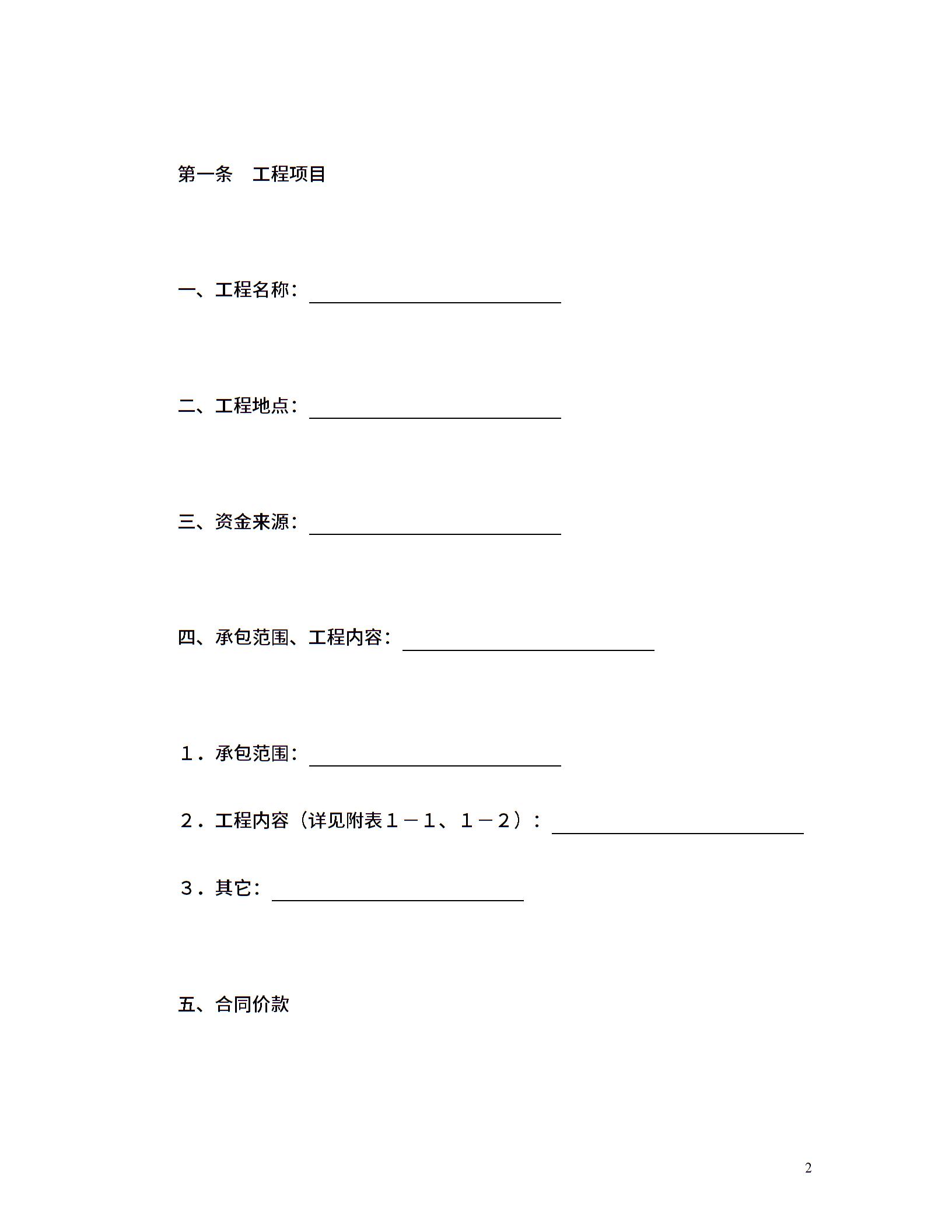 第一条 工程项目

一、工程名称：____

二、工程地点：____

三、资金来源：____

四、承包范围、工程内容：____

１．承包范围：____

２．工程内容（详见附表１－１、１－２）：____

３．其它：____

五、合同价款

2